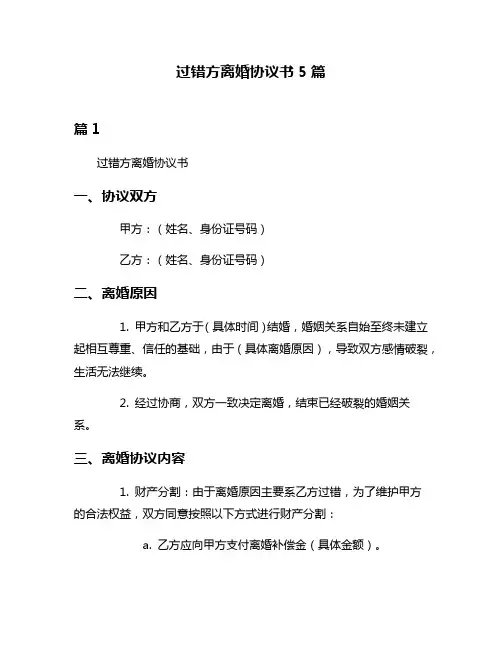 过错方离婚协议书 5 篇

篇 1

过错方离婚协议书

一、协议双方

甲方：（姓名、身份证号码）

乙方：（姓名、身份证号码）

二、离婚原因

1. 甲方和乙方于（具体时间）结婚，婚姻关系自始至终未建立起相互尊重、信任的基础，由于（具体离婚原因），导致双方感情破裂，生活无法继续。

2. 经过协商，双方一致决定离婚，结束已经破裂的婚姻关系。

三、离婚协议内容

1. 财产分割：由于离婚原因主要系乙方过错，为了维护甲方的合法权益，双方同意按照以下方式进行财产分割：

a. 乙方应向甲方支付离婚补偿金（具体金额）。